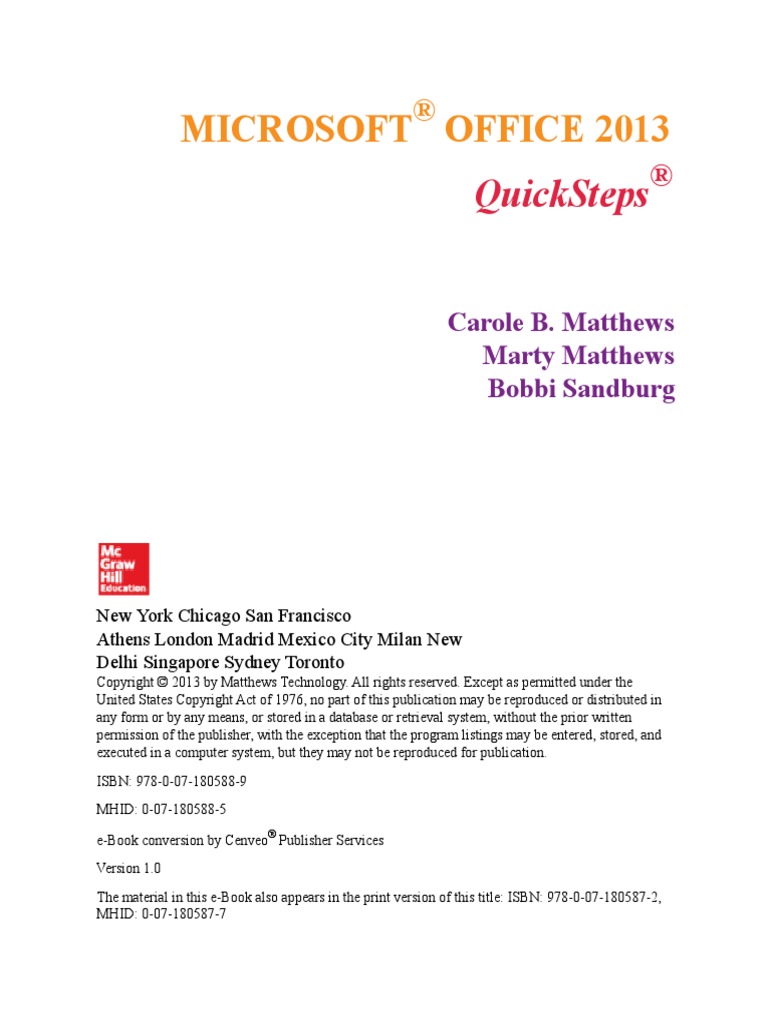 MICROSOFT® OFFICE 2013

QuickSteps®

Carole B. Matthews
Marty Matthews
Bobbi Sandburg

Mc
Graw
Hill
Education

New York Chicago San Francisco
Athens London Madrid Mexico City Milan New Delhi Singapore Sydney Toronto

Copyright © 2013 by Matthews Technology. All rights reserved. Except as permitted under the United States Copyright Act of 1976, no part of this publication may be reproduced or distributed in any form or by any means, or stored in a database or retrieval system, without the prior written permission of the publisher, with the exception that the program listings may be entered, stored, and executed in a computer system, but they may not be reproduced for publication.

ISBN: 978-0-07-180588-9

MHID: 0-07-180588-5

e-Book conversion by Cenveo® Publisher Services

Version 1.0

The material in this e-Book also appears in the print version of this title: ISBN: 978-0-07-180587-2, MHID: 0-07-180587-7